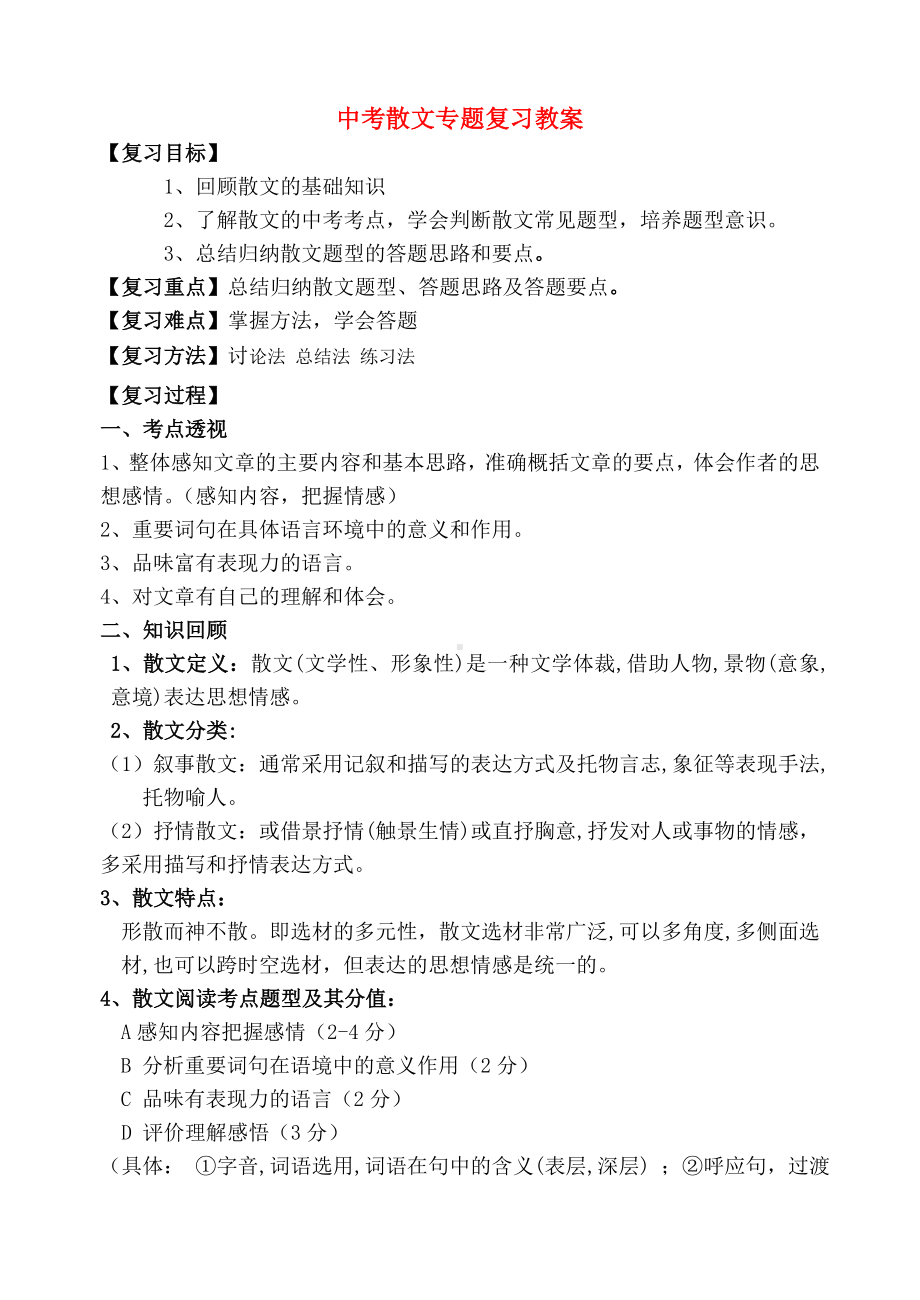 中考散文专题复习教案

【复习目标】

1、回顾散文的基础知识

2、了解散文的中考考点，学会判断散文常见题型，培养题型意识。

3、总结归纳散文题型的答题思路和要点。

【复习重点】总结归纳散文题型、答题思路及答题要点。

【复习难点】掌握方法，学会答题

【复习方法】讨论法 总结法 练习法

【复习过程】

一、考点透视

1、整体感知文章的主要内容和基本思路，准确概括文章的要点，体会作者的思想感情。(感知内容，把握情感）

2、重要词句在具体语言环境中的意义和作用。

3、品味富有表现力的语言。

4、对文章有自己的理解和体会。

二、知识回顾

1、散文定义：散文(文学性、形象性)是一种文学体裁,借助人物,景物(意象,意境)表达思想情感。

2、散文分类:

（1）叙事散文：通常采用记叙和描写的表达方式及托物言志,象征等表现手法,托物喻人。

（2）抒情散文：或借景抒情(触景生情)或直抒胸意,抒发对人或事物的情感，多采用描写和抒情表达方式。

3、散文特点：

形散而神不散。即选材的多元性，散文选材非常广泛,可以多角度,多侧面选材,也可以跨时空选材，但表达的思想情感是统一的。

4、散文阅读考点题型及其分值：

A 感知内容把握感情（2-4 分）

B 分析重要词句在语境中的意义作用（2 分）

C 品味有表现力的语言（2 分）

D 评价理解感悟（3 分）

（具体： ①字音,词语选用,词语在句中的含义(表层,深层）；②呼应句，过渡